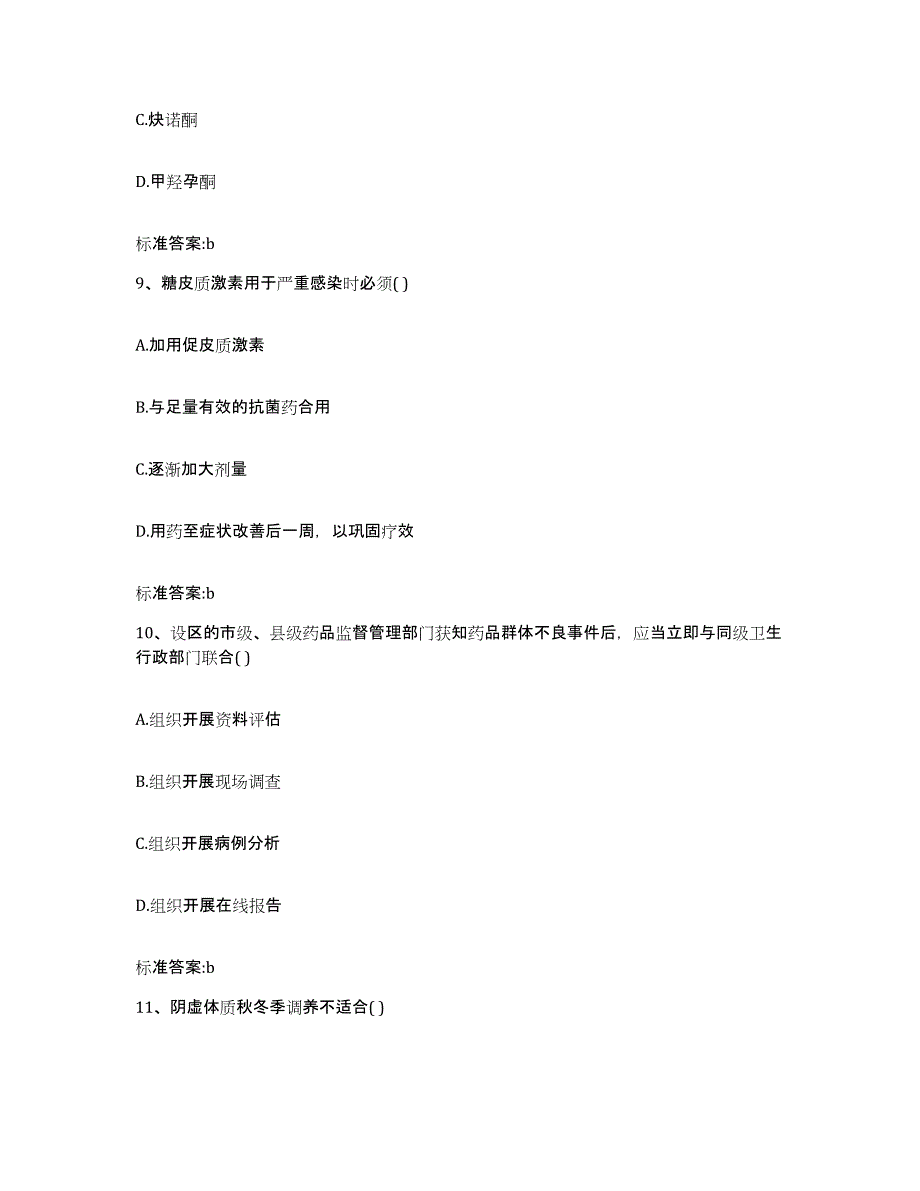 C.炔诺酮

D.甲羟孕酮

标准答案:b

9、糖皮质激素用于严重感染时必须( )

A.加用促皮质激素

B.与足量有效的抗菌药合用

C.逐渐加大剂量

D.用药至症状改善后一周，以巩固疗效

标准答案:b

10、设区的市级、县级药品监督管理部门获知药品群体不良事件后，应当立即与同级卫生行政部门联合( )

A.组织开展资料评估

B.组织开展现场调查

C.组织开展病例分析

D.组织开展在线报告

标准答案:b

11、阴虚体质秋冬季调养不适合( )